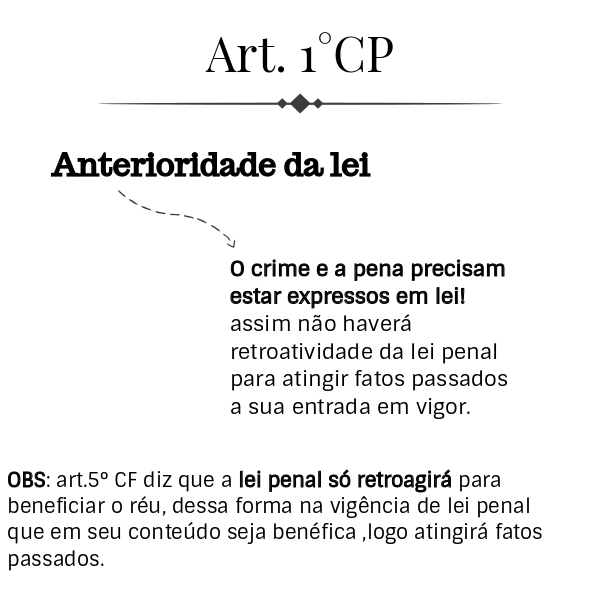 Art. 1°CP

Anterioridade da lei

O crime e a pena precisam estar expressos em lei!
assim não haverá retroatividade da lei penal para atingir fatos passados a sua entrada em vigor.

OBS: art.5º CF diz que a lei penal só retroagirá para beneficiar o réu, dessa forma na vigência de lei penal que em seu conteúdo seja benéfica ,logo atingirá fatos passados.